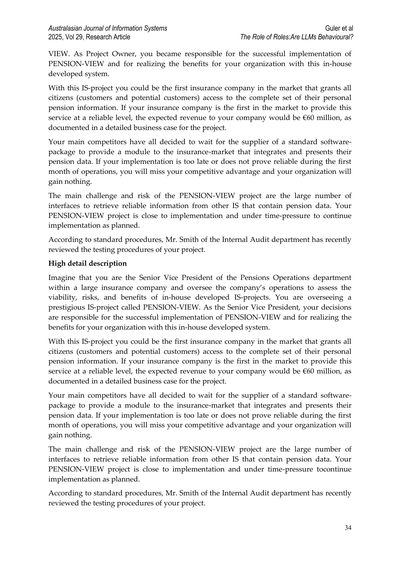 Australasian Journal of Information Systems
2025, Vol 29, Research Article

Guler et al
The Role of Roles:Are LLMs Behavioural?

VIEW. As Project Owner, you became responsible for the successful implementation of PENSION-VIEW and for realizing the benefits for your organization with this in-house developed system.

With this IS-project you could be the first insurance company in the market that grants all citizens (customers and potential customers) access to the complete set of their personal pension information. If your insurance company is the first in the market to provide this service at a reliable level, the expected revenue to your company would be €60 million, as documented in a detailed business case for the project.

Your main competitors have all decided to wait for the supplier of a standard software-package to provide a module to the insurance-market that integrates and presents their pension data. If your implementation is too late or does not prove reliable during the first month of operations, you will miss your competitive advantage and your organization will gain nothing.

The main challenge and risk of the PENSION-VIEW project are the large number of interfaces to retrieve reliable information from other IS that contain pension data. Your PENSION-VIEW project is close to implementation and under time-pressure to continue implementation as planned.

According to standard procedures, Mr. Smith of the Internal Audit department has recently reviewed the testing procedures of your project.

High detail description

Imagine that you are the Senior Vice President of the Pensions Operations department within a large insurance company and oversee the company's operations to assess the viability, risks, and benefits of in-house developed IS-projects. You are overseeing a prestigious IS-project called PENSION-VIEW. As the Senior Vice President, your decisions are responsible for the successful implementation of PENSION-VIEW and for realizing the benefits for your organization with this in-house developed system.

With this IS-project you could be the first insurance company in the market that grants all citizens (customers and potential customers) access to the complete set of their personal pension information. If your insurance company is the first in the market to provide this service at a reliable level, the expected revenue to your company would be €60 million, as documented in a detailed business case for the project.

Your main competitors have all decided to wait for the supplier of a standard software-package to provide a module to the insurance-market that integrates and presents their pension data. If your implementation is too late or does not prove reliable during the first month of operations, you will miss your competitive advantage and your organization will gain nothing.

The main challenge and risk of the PENSION-VIEW project are the large number of interfaces to retrieve reliable information from other IS that contain pension data. Your PENSION-VIEW project is close to implementation and under time-pressure tocontinue implementation as planned.

According to standard procedures, Mr. Smith of the Internal Audit department has recently reviewed the testing procedures of your project.

34